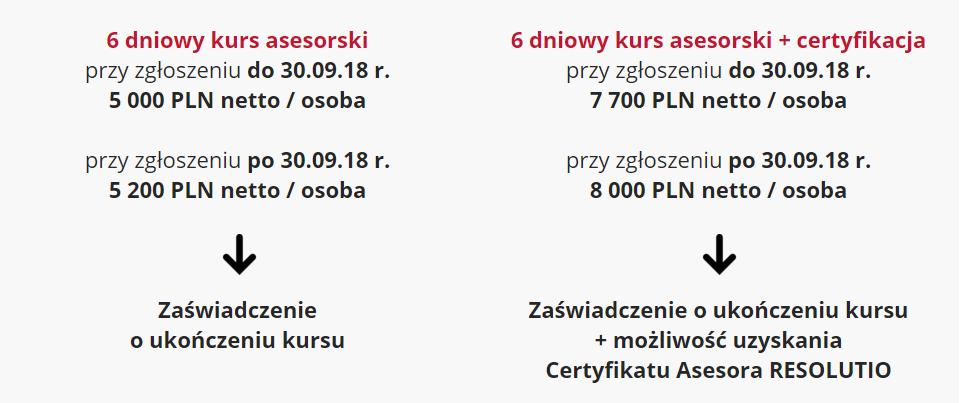 6 dniowy kurs asesorski
przy zgłoszeniu do 30.09.18 r.
5 000 PLN netto / osoba

przy zgłoszeniu po 30.09.18 r.
5 200 PLN netto / osoba

Zaświadczenie
o ukończeniu kursu

6 dniowy kurs asesorski + certyfikacja
przy zgłoszeniu do 30.09.18 r.
7 700 PLN netto / osoba

przy zgłoszeniu po 30.09.18 r.
8 000 PLN netto / osoba

Zaświadczenie o ukończeniu kursu
+ możliwość uzyskania
Certyfikatu Asesora RESOLUTIO